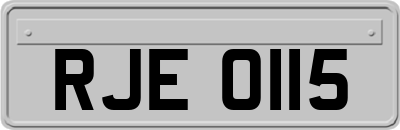 RJE 0115